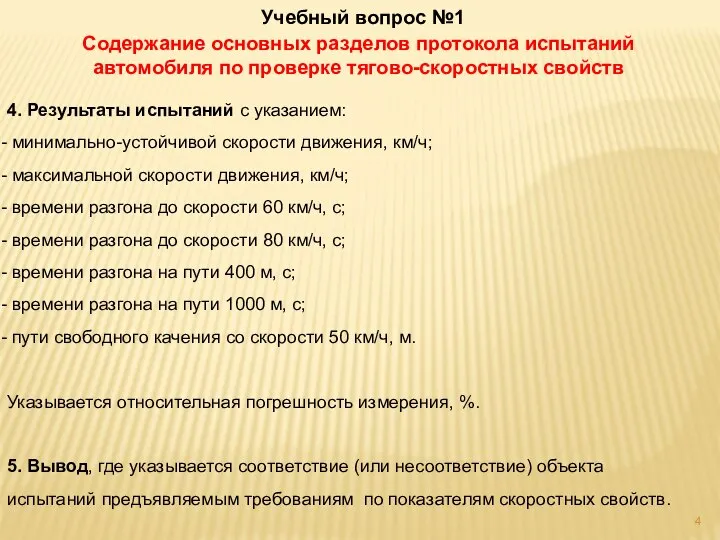 Учебный вопрос №1

Содержание основных разделов протокола испытаний автомобиля по проверке тягово-скоростных свойств

4. Результаты испытаний с указанием:
- минимально-устойчивой скорости движения, км/ч;
- максимальной скорости движения, км/ч;
- времени разгона до скорости 60 км/ч, с;
- времени разгона до скорости 80 км/ч, с;
- времени разгона на пути 400 м, с;
- времени разгона на пути 1000 м, с;
- пути свободного качения со скорости 50 км/ч, м.

Указывается относительная погрешность измерения, %.

5. Вывод, где указывается соответствие (или несоответствие) объекта испытаний предъявляемым требованиям по показателям скоростных свойств.

4